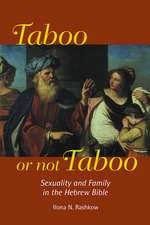 Taboo

or not Taboo

Sexuality and Family in the Hebrew Bible

Ilona N. Rashkow